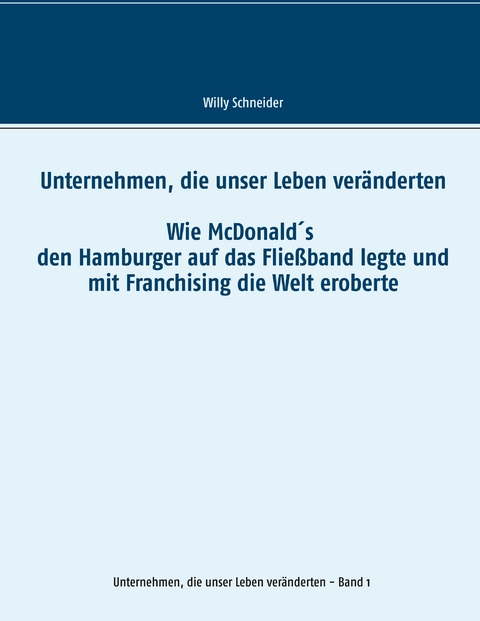 Willy Schneider

Unternehmen, die unser Leben veränderten

Wie McDonald´s
den Hamburger auf das Fließband legte und mit Franchising die Welt eroberte

Unternehmen, die unser Leben veränderten – Band 1